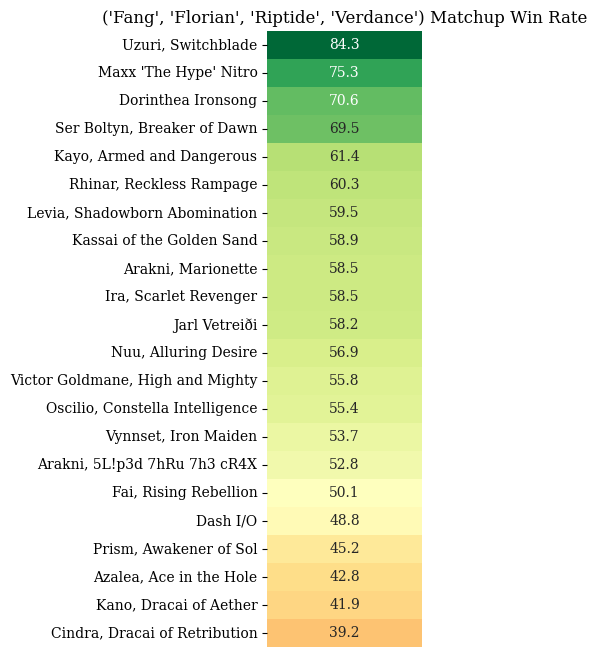 ('Fang', 'Florian', 'Riptide', 'Verdance') Matchup Win Rate

| | |
|---|---|
| Uzuri, Switchblade | 84.3 |
| Maxx 'The Hype' Nitro | 75.3 |
| Dorinthea Ironsong | 70.6 |
| Ser Boltyn, Breaker of Dawn | 69.5 |
| Kayo, Armed and Dangerous | 61.4 |
| Rhinar, Reckless Rampage | 60.3 |
| Levia, Shadowborn Abomination | 59.5 |
| Kassai of the Golden Sand | 58.9 |
| Arakni, Marionette | 58.5 |
| Ira, Scarlet Revenger | 58.5 |
| Jarl Vetreiði | 58.2 |
| Nuu, Alluring Desire | 56.9 |
| Victor Goldmane, High and Mighty | 55.8 |
| Oscilio, Constella Intelligence | 55.4 |
| Vynnset, Iron Maiden | 53.7 |
| Arakni, 5L!p3d 7hRu 7h3 cR4X | 52.8 |
| Fai, Rising Rebellion | 50.1 |
| Dash I/O | 48.8 |
| Prism, Awakener of Sol | 45.2 |
| Azalea, Ace in the Hole | 42.8 |
| Kano, Dracai of Aether | 41.9 |
| Cindra, Dracai of Retribution | 39.2 |